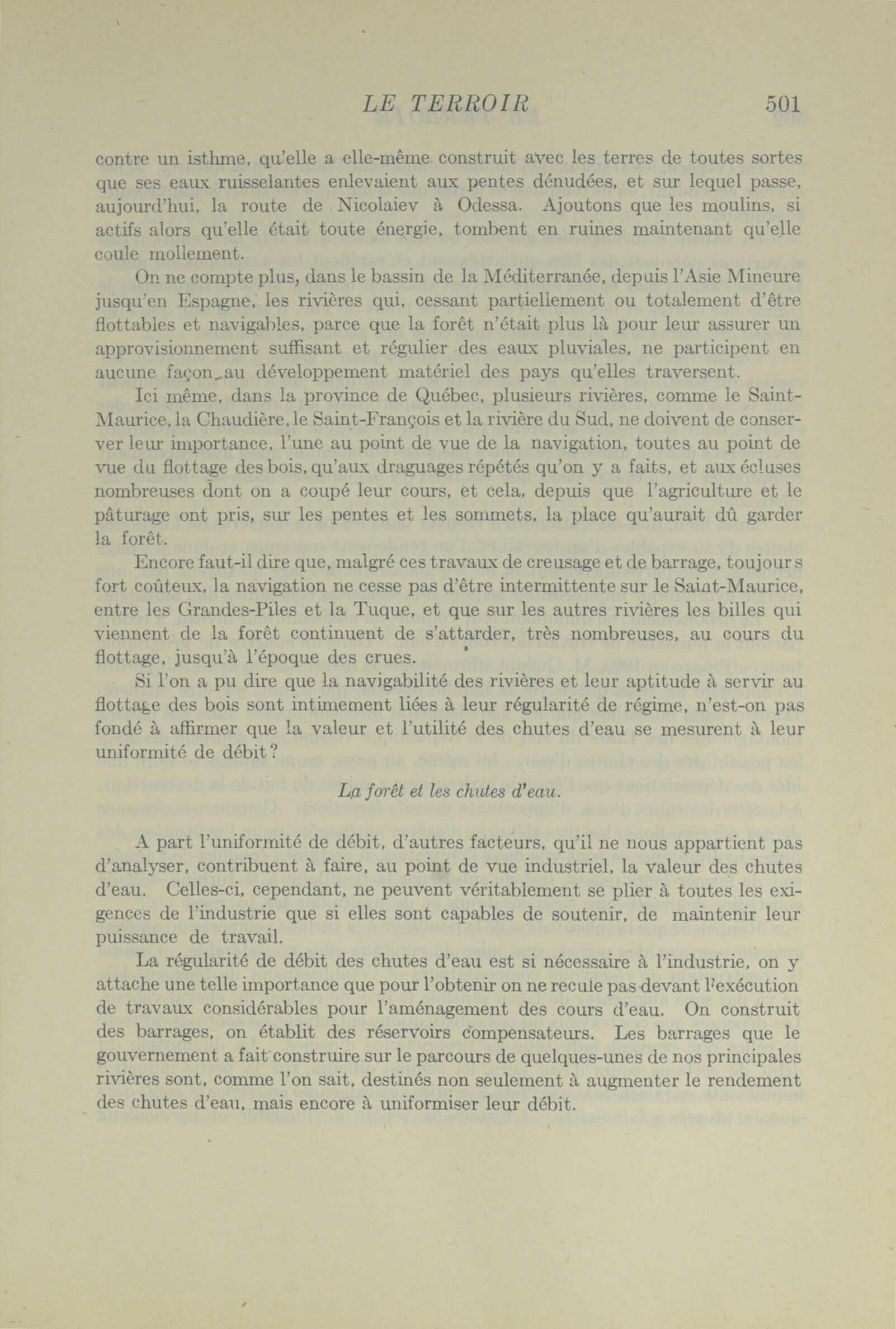 LE TERROIR 501

contre un isthme, qu'elle a elle-même construit avec les terres de toutes sortes que ses eaux ruisselantes enlevaient aux pentes dénudées, et sur lequel passe, aujourd'hui, la route de Nicolaiev à Odessa. Ajoutons que les moulins, si actifs alors qu'elle était toute énergie, tombent en ruines maintenant qu'elle coule mollement.

On ne compte plus, dans le bassin de la Méditerranée, depuis l'Asie Mineure jusqu'en Espagne, les rivières qui, cessant partiellement ou totalement d'être flottables et navigables, parce que la forêt n'était plus là pour leur assurer un approvisionnement suffisant et régulier des eaux pluviales, ne participent en aucune façon au développement matériel des pays qu'elles traversent.

Ici même, dans la province de Québec, plusieurs rivières, comme le Saint-Maurice, la Chaudière, le Saint-François et la rivière du Sud, ne doivent de conserver leur importance, l'une au point de vue de la navigation, toutes au point de vue du flottage des bois, qu'aux draguages répétés qu'on y a faits, et aux écluses nombreuses dont on a coupé leur cours, et cela, depuis que l'agriculture et le pâturage ont pris, sur les pentes et les sommets, la place qu'aurait dû garder la forêt.

Encore faut-il dire que, malgré ces travaux de creusage et de barrage, toujours fort coûteux, la navigation ne cesse pas d'être intermittente sur le Saint-Maurice, entre les Grandes-Piles et la Tuque, et que sur les autres rivières les billes qui viennent de la forêt continuent de s'attarder, très nombreuses, au cours du flottage, jusqu'à l'époque des crues.

Si l'on a pu dire que la navigabilité des rivières et leur aptitude à servir au flottage des bois sont intimement liées à leur régularité de régime, n'est-on pas fondé à affirmer que la valeur et l'utilité des chutes d'eau se mesurent à leur uniformité de débit?

La forêt et les chutes d'eau.

A part l'uniformité de débit, d'autres facteurs, qu'il ne nous appartient pas d'analyser, contribuent à faire, au point de vue industriel, la valeur des chutes d'eau. Celles-ci, cependant, ne peuvent véritablement se plier à toutes les exigences de l'industrie que si elles sont capables de soutenir, de maintenir leur puissance de travail.

La régularité de débit des chutes d'eau est si nécessaire à l'industrie, on y attache une telle importance que pour l'obtenir on ne recule pas devant l'exécution de travaux considérables pour l'aménagement des cours d'eau. On construit des barrages, on établit des réservoirs compensateurs. Les barrages que le gouvernement a fait construire sur le parcours de quelques-unes de nos principales rivières sont, comme l'on sait, destinés non seulement à augmenter le rendement des chutes d'eau, mais encore à uniformiser leur débit.